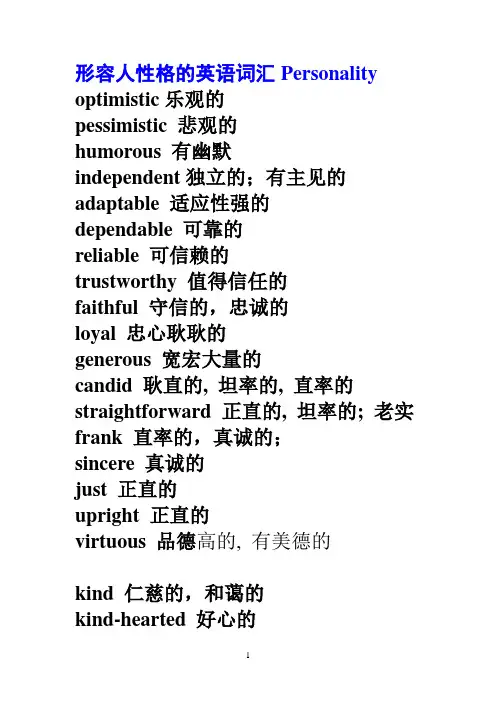 形容人性格的英语词汇 Personality
optimistic 乐观的
pessimistic 悲观的
humorous 有幽默
independent 独立的；有主见的
adaptable 适应性强的
dependable 可靠的
reliable 可信赖的
trustworthy 值得信任的
faithful 守信的，忠诚的
loyal 忠心耿耿的
generous 宽宏大量的
candid 耿直的, 坦率的, 直率的
straightforward 正直的, 坦率的; 老实
frank 直率的，真诚的；
sincere 真诚的
just 正直的
upright 正直的
virtuous 品德高的, 有美德的

kind 仁慈的，和蔼的
kind-hearted 好心的

1